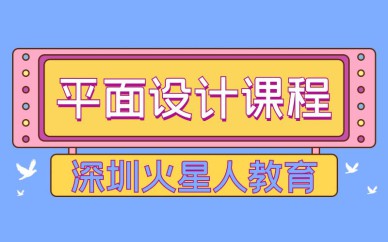 平面设计课程

深圳火星人教育